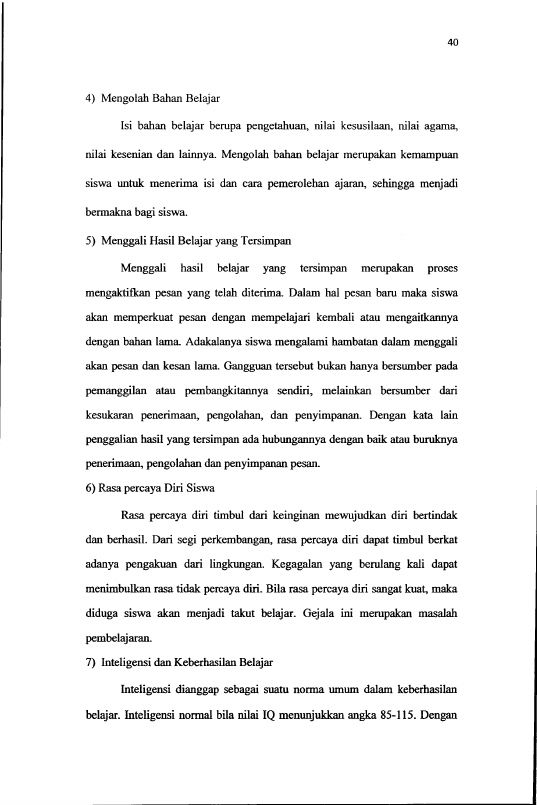 40

4) Mengolah Bahan Belajar

Isi bahan belajar berupa pengetahuan, nilai kesusilaan, nilai agama, nilai kesenian dan lainnya. Mengolah bahan belajar merupakan kemampuan siswa untuk menerima isi dan cara pemerolehan ajaran, sehingga menjadi bermakna bagi siswa.

5) Menggali Hasil Belajar yang Tersimpan

Menggali hasil belajar yang tersimpan merupakan proses mengaktifkan pesan yang telah diterima. Dalam hal pesan baru maka siswa akan memperkuat pesan dengan mempelajari kembali atau mengaitkannya dengan bahan lama. Adakalanya siswa mengalami hambatan dalam menggali akan pesan dan kesan lama. Gangguan tersebut bukan hanya bersumber pada pemanggilan atau pembangkitannya sendiri, melainkan bersumber dari kesukaran penerimaan, pengolahan, dan penyimpanan. Dengan kata lain penggalian hasil yang tersimpan ada hubungannya dengan baik atau buruknya penerimaan, pengolahan dan penyimpanan pesan.

6) Rasa percaya Diri Siswa

Rasa percaya diri timbul dari keinginan mewujudkan diri bertindak dan berhasil. Dari segi perkembangan, rasa percaya diri dapat timbul berkat adanya pengakuan dari lingkungan. Kegagalan yang berulang kali dapat menimbulkan rasa tidak percaya diri. Bila rasa percaya diri sangat kuat, maka diduga siswa akan menjadi takut belajar. Gejala ini merupakan masalah pembelajaran.

7) Inteligensi dan Keberhasilan Belajar

Inteligensi dianggap sebagai suatu norma umum dalam keberhasilan belajar. Inteligensi normal bila nilai IQ menunjukkan angka 85-115. Dengan